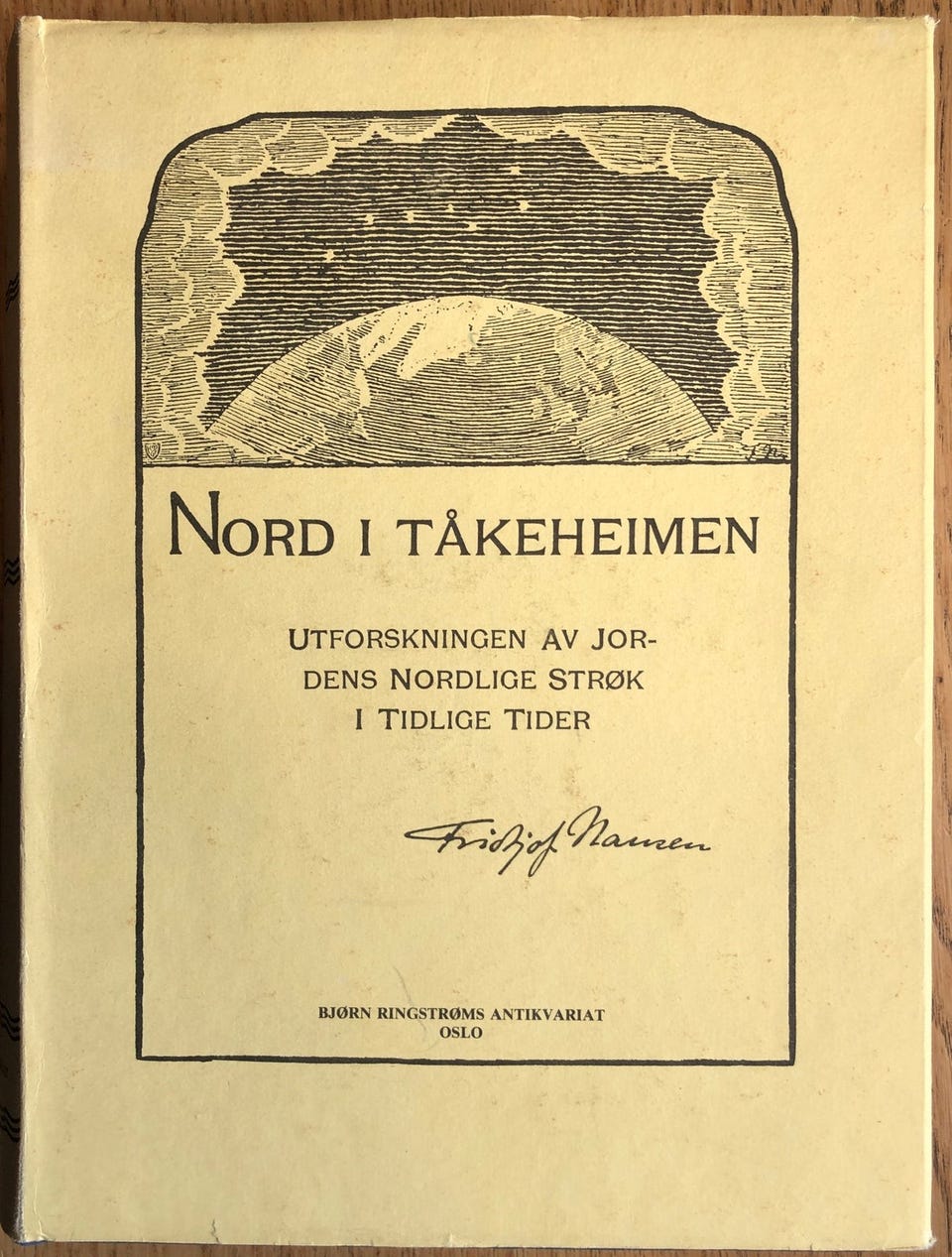 NORD I TÅKEHEIMEN

UTFORSKNINGEN AV JORDENS NORDLIGE STRØK I TIDLIGE TIDER

Fridtjof Nansen

BJØRN RINGSTRØMS ANTIKVARIAT
OSLO